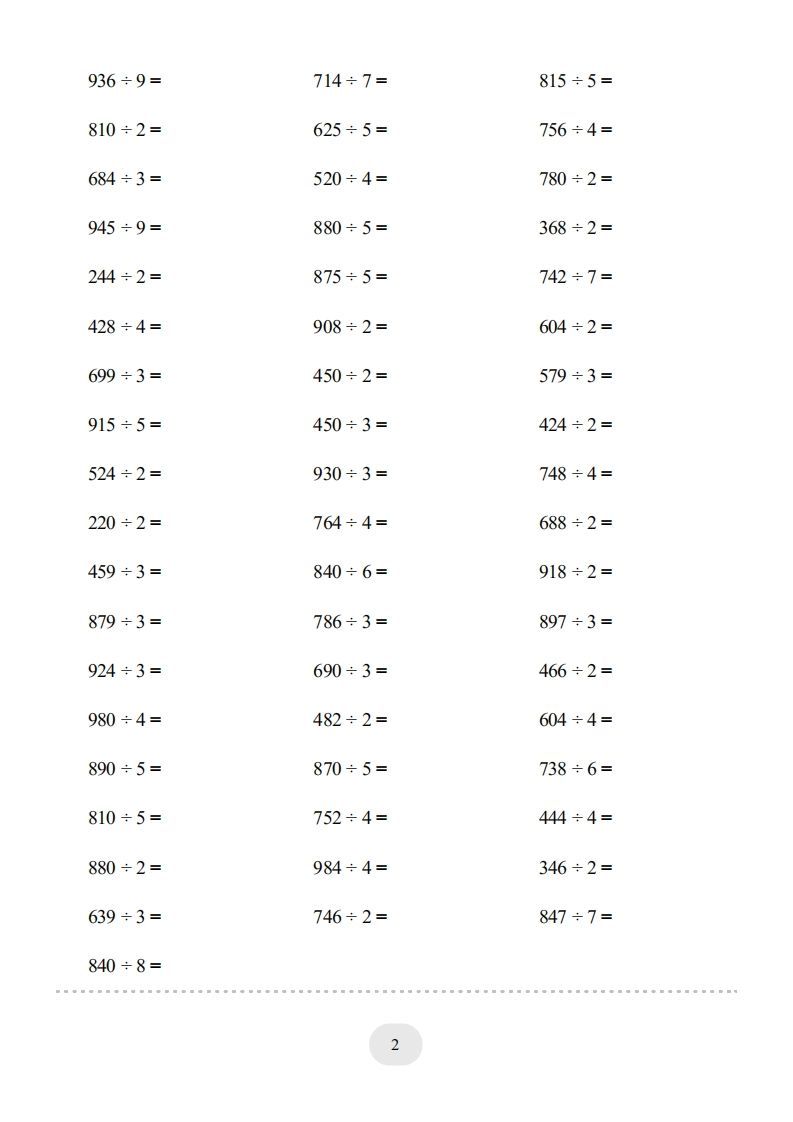 $936 \div 9 =$

$810 \div 2 =$

$684 \div 3 =$

$945 \div 9 =$

$244 \div 2 =$

$428 \div 4 =$

$699 \div 3 =$

$915 \div 5 =$

$524 \div 2 =$

$220 \div 2 =$

$459 \div 3 =$

$879 \div 3 =$

$924 \div 3 =$

$980 \div 4 =$

$890 \div 5 =$

$810 \div 5 =$

$880 \div 2 =$

$639 \div 3 =$

$840 \div 8 =$

$714 \div 7 =$

$625 \div 5 =$

$520 \div 4 =$

$880 \div 5 =$

$875 \div 5 =$

$908 \div 2 =$

$450 \div 2 =$

$450 \div 3 =$

$930 \div 3 =$

$764 \div 4 =$

$840 \div 6 =$

$786 \div 3 =$

$690 \div 3 =$

$482 \div 2 =$

$870 \div 5 =$

$752 \div 4 =$

$984 \div 4 =$

$746 \div 2 =$

$815 \div 5 =$

$756 \div 4 =$

$780 \div 2 =$

$368 \div 2 =$

$742 \div 7 =$

$604 \div 2 =$

$579 \div 3 =$

$424 \div 2 =$

$748 \div 4 =$

$688 \div 2 =$

$918 \div 2 =$

$897 \div 3 =$

$466 \div 2 =$

$604 \div 4 =$

$738 \div 6 =$

$444 \div 4 =$

$346 \div 2 =$

$847 \div 7 =$

2